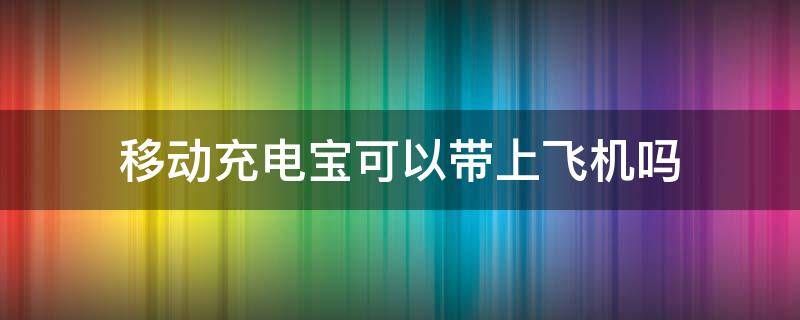 移动充电宝可以带上飞机吗